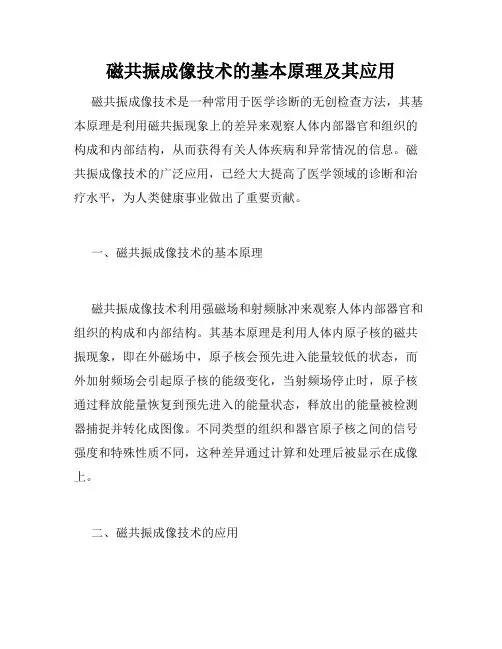 磁共振成像技术的基本原理及其应用

磁共振成像技术是一种常用于医学诊断的无创检查方法，其基本原理是利用磁共振现象上的差异来观察人体内部器官和组织的构成和内部结构，从而获得有关人体疾病和异常情况的信息。磁共振成像技术的广泛应用，已经大大提高了医学领域的诊断和治疗水平，为人类健康事业做出了重要贡献。

一、磁共振成像技术的基本原理

磁共振成像技术利用强磁场和射频脉冲来观察人体内部器官和组织的构成和内部结构。其基本原理是利用人体内原子核的磁共振现象，即在外磁场中，原子核会预先进入能量较低的状态，而外加射频场会引起原子核的能级变化，当射频场停止时，原子核通过释放能量恢复到预先进入的能量状态，释放出的能量被检测器捕捉并转化成图像。不同类型的组织和器官原子核之间的信号强度和特殊性质不同，这种差异通过计算和处理后被显示在成像上。

二、磁共振成像技术的应用